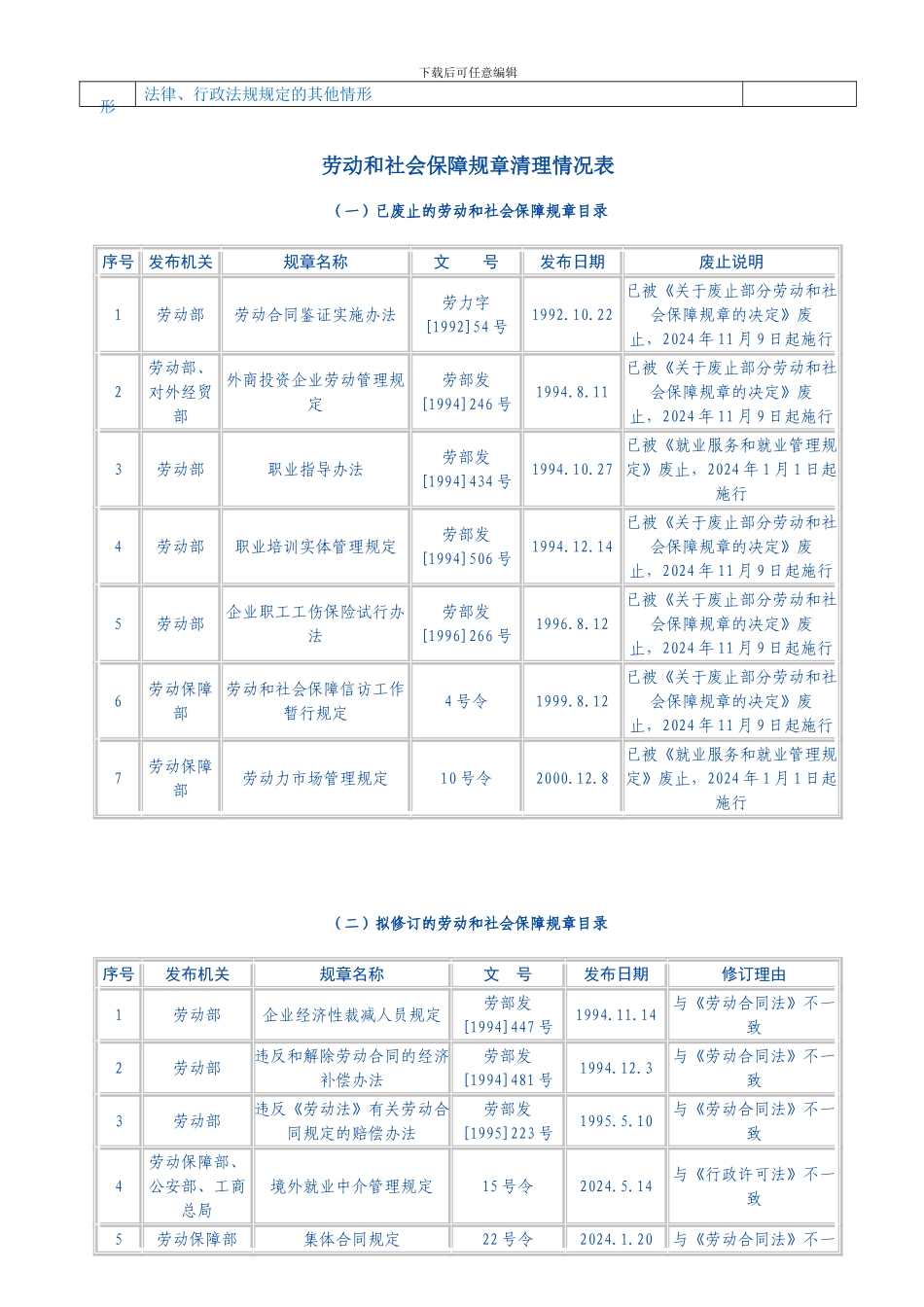 下载后可任意编辑

| 形 | 法律、行政法规规定的其他情形 | |
|---|---|---|

劳动和社会保障规章清理情况表

（一）已废止的劳动和社会保障规章目录

| 序号 | 发布机关 | 规章名称 | 文 号 | 发布日期 | 废止说明 |
|---|---|---|---|---|---|
| 1 | 劳动部 | 劳动合同鉴证实施办法 | 劳力字[1992]54号 | 1992.10.22 | 已被《关于废止部分劳动和社会保障规章的决定》废止，2024年11月9日起施行 |
| 2 | 劳动部、对外经贸部 | 外商投资企业劳动管理规定 | 劳部发[1994]246号 | 1994.8.11 | 已被《关于废止部分劳动和社会保障规章的决定》废止，2024年11月9日起施行 |
| 3 | 劳动部 | 职业指导办法 | 劳部发[1994]434号 | 1994.10.27 | 已被《就业服务和就业管理规定》废止，2024年1月1日起施行 |
| 4 | 劳动部 | 职业培训实体管理规定 | 劳部发[1994]506号 | 1994.12.14 | 已被《关于废止部分劳动和社会保障规章的决定》废止，2024年11月9日起施行 |
| 5 | 劳动部 | 企业职工工伤保险试行办法 | 劳部发[1996]266号 | 1996.8.12 | 已被《关于废止部分劳动和社会保障规章的决定》废止，2024年11月9日起施行 |
| 6 | 劳动保障部 | 劳动和社会保障信访工作暂行规定 | 4号令 | 1999.8.12 | 已被《关于废止部分劳动和社会保障规章的决定》废止，2024年11月9日起施行 |
| 7 | 劳动保障部 | 劳动力市场管理规定 | 10号令 | 2000.12.8 | 已被《就业服务和就业管理规定》废止，2024年1月1日起施行 |

（二）拟修订的劳动和社会保障规章目录

| 序号 | 发布机关 | 规章名称 | 文 号 | 发布日期 | 修订理由 |
|---|---|---|---|---|---|
| 1 | 劳动部 | 企业经济性裁减人员规定 | 劳部发[1994]447号 | 1994.11.14 | 与《劳动合同法》不一致 |
| 2 | 劳动部 | 违反和解除劳动合同的经济补偿办法 | 劳部发[1994]481号 | 1994.12.3 | 与《劳动合同法》不一致 |
| 3 | 劳动部 | 违反《劳动法》有关劳动合同规定的赔偿办法 | 劳部发[1995]223号 | 1995.5.10 | 与《劳动合同法》不一致 |
| 4 | 劳动保障部、公安部、工商总局 | 境外就业中介管理规定 | 15号令 | 2024.5.14 | 与《行政许可法》不一致 |
| 5 | 劳动保障部 | 集体合同规定 | 22号令 | 2024.1.20 | 与《劳动合同法》不一 |